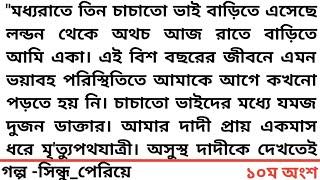 "মধ্যরাতে তিন চাচাতো ভাই বাড়িতে এসেছে লন্ডন থেকে অথচ আজ রাতে বাড়িতে আমি একা। এই বিশ বছরের জীবনে এমন ভয়াবহ পরিস্থিতিতে আমাকে আগে কখনো পড়তে হয় নি। চাচাতো ভাইদের মধ্যে যমজ দুজন ডাক্তার। আমার দাদী প্রায় একমাস ধরে মৃত্যুপথযাত্রী। অসুস্থ দাদীকে দেখতেই

গল্প -সিন্ধু_পেরিয়ে

১০ম অংশ